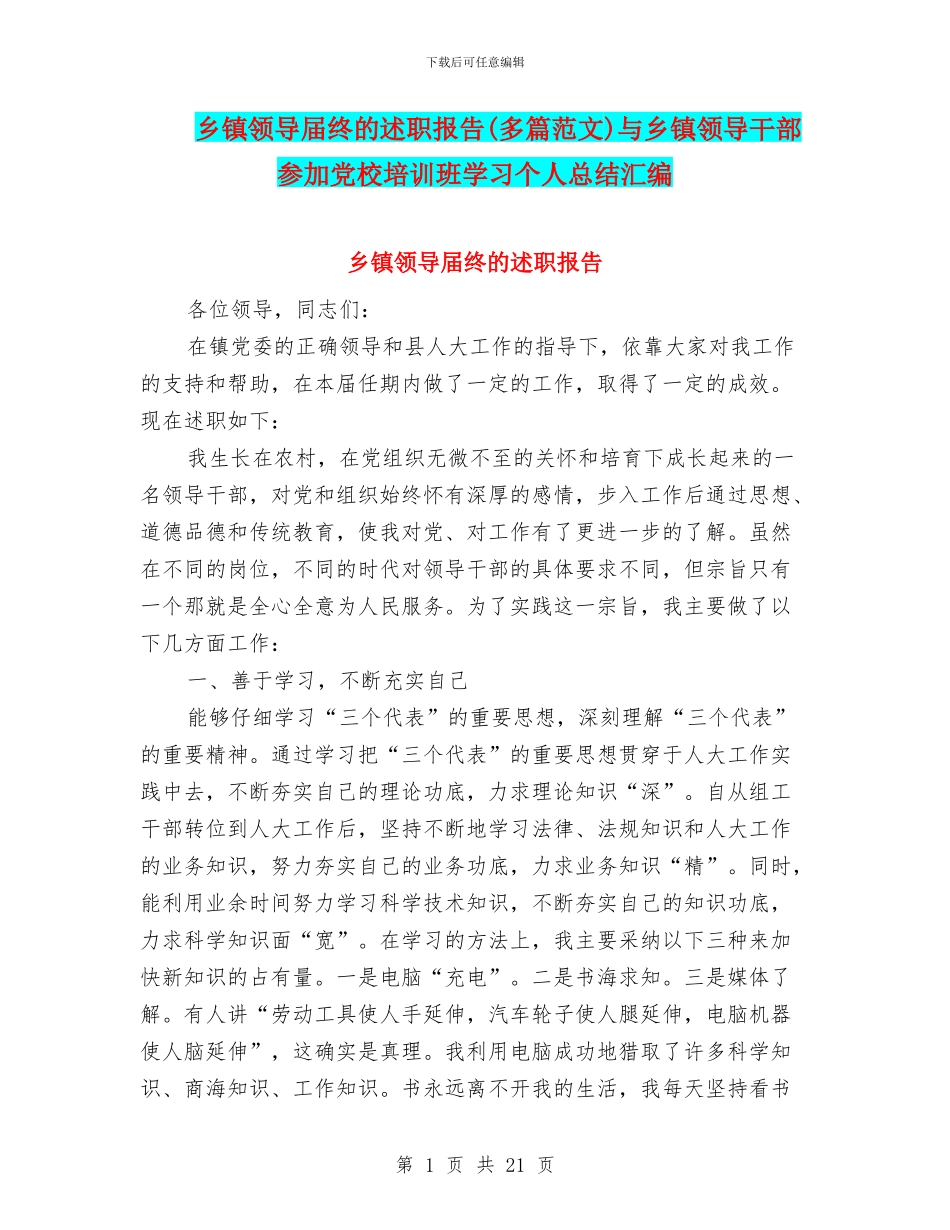 下载后可任意编辑

乡镇领导届终的述职报告(多篇范文)与乡镇领导干部参加党校培训班学习个人总结汇编

乡镇领导届终的述职报告

各位领导，同志们：

在镇党委的正确领导和县人大工作的指导下，依靠大家对我工作的支持和帮助，在本届任期内做了一定的工作，取得了一定的成效。现在述职如下：

我生长在农村，在党组织无微不至的关怀和培育下成长起来的一名领导干部，对党和组织始终怀有深厚的感情，步入工作后通过思想、道德品德和传统教育，使我对党、对工作有了更进一步的了解。虽然在不同的岗位，不同的时代对领导干部的具体要求不同，但宗旨只有一个那就是全心全意为人民服务。为了实践这一宗旨，我主要做了以下几方面工作：

一、善于学习，不断充实自己

能够仔细学习“三个代表”的重要思想，深刻理解“三个代表”的重要精神。通过学习把“三个代表”的重要思想贯穿于人大工作实践中去，不断夯实自己的理论功底，力求理论知识“深”。自从组工干部转位到人大工作后，坚持不断地学习法律、法规知识和人大工作的业务知识，努力夯实自己的业务功底，力求业务知识“精”。同时，能利用业余时间努力学习科学技术知识，不断夯实自己的知识功底，力求科学知识面“宽”。在学习的方法上，我主要采纳以下三种来加快新知识的占有量。一是电脑“充电”。二是书海求知。三是媒体了解。有人讲“劳动工具使人手延伸，汽车轮子使人腿延伸，电脑机器使人脑延伸”，这确实是真理。我利用电脑成功地猎取了许多科学知识、商海知识、工作知识。书永远离不开我的生活，我每天坚持看书

第 1 页 共 21 页